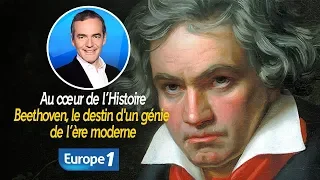 Au cœur de l'Histoire
Beethoven, le destin d'un génie de l'ère moderne

Europe 1